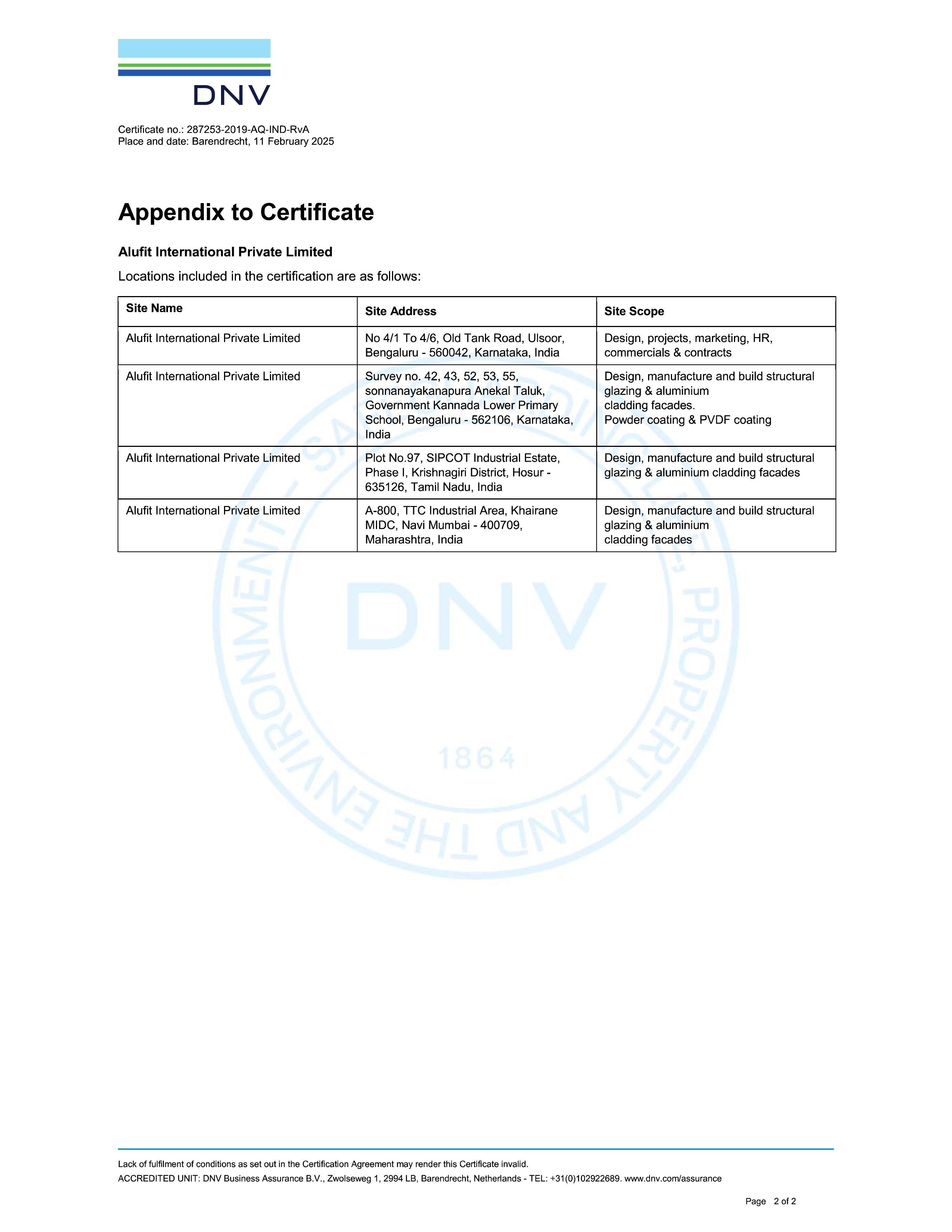 DNV

Certificate no.: 287253-2019-AQ-IND-RvA
Place and date: Barendrecht, 11 February 2025

Appendix to Certificate

Alufit International Private Limited

Locations included in the certification are as follows:

| Site Name | Site Address | Site Scope |
|---|---|---|
| Alufit International Private Limited | No 4/1 To 4/6, Old Tank Road, Ulsoor, Bengaluru - 560042, Karnataka, India | Design, projects, marketing, HR, commercials & contracts |
| Alufit International Private Limited | Survey no. 42, 43, 52, 53, 55, sonnanayakanapura Anekal Taluk, Government Kannada Lower Primary School, Bengaluru - 562106, Karnataka, India | Design, manufacture and build structural glazing & aluminium cladding facades. Powder coating & PVDF coating |
| Alufit International Private Limited | Plot No.97, SIPCOT Industrial Estate, Phase I, Krishnagiri District, Hosur - 635126, Tamil Nadu, India | Design, manufacture and build structural glazing & aluminium cladding facades |
| Alufit International Private Limited | A-800, TTC Industrial Area, Khairane MIDC, Navi Mumbai - 400709, Maharashtra, India | Design, manufacture and build structural glazing & aluminium cladding facades |

SAFEGUARDING LIFE, PROPERTY AND THE ENVIRONMENT
DNV
1864

Lack of fulfilment of conditions as set out in the Certification Agreement may render this Certificate invalid.
ACCREDITED UNIT: DNV Business Assurance B.V., Zwolseweg 1, 2994 LB, Barendrecht, Netherlands - TEL: +31(0)102922689. www.dnv.com/assurance

Page 2 of 2